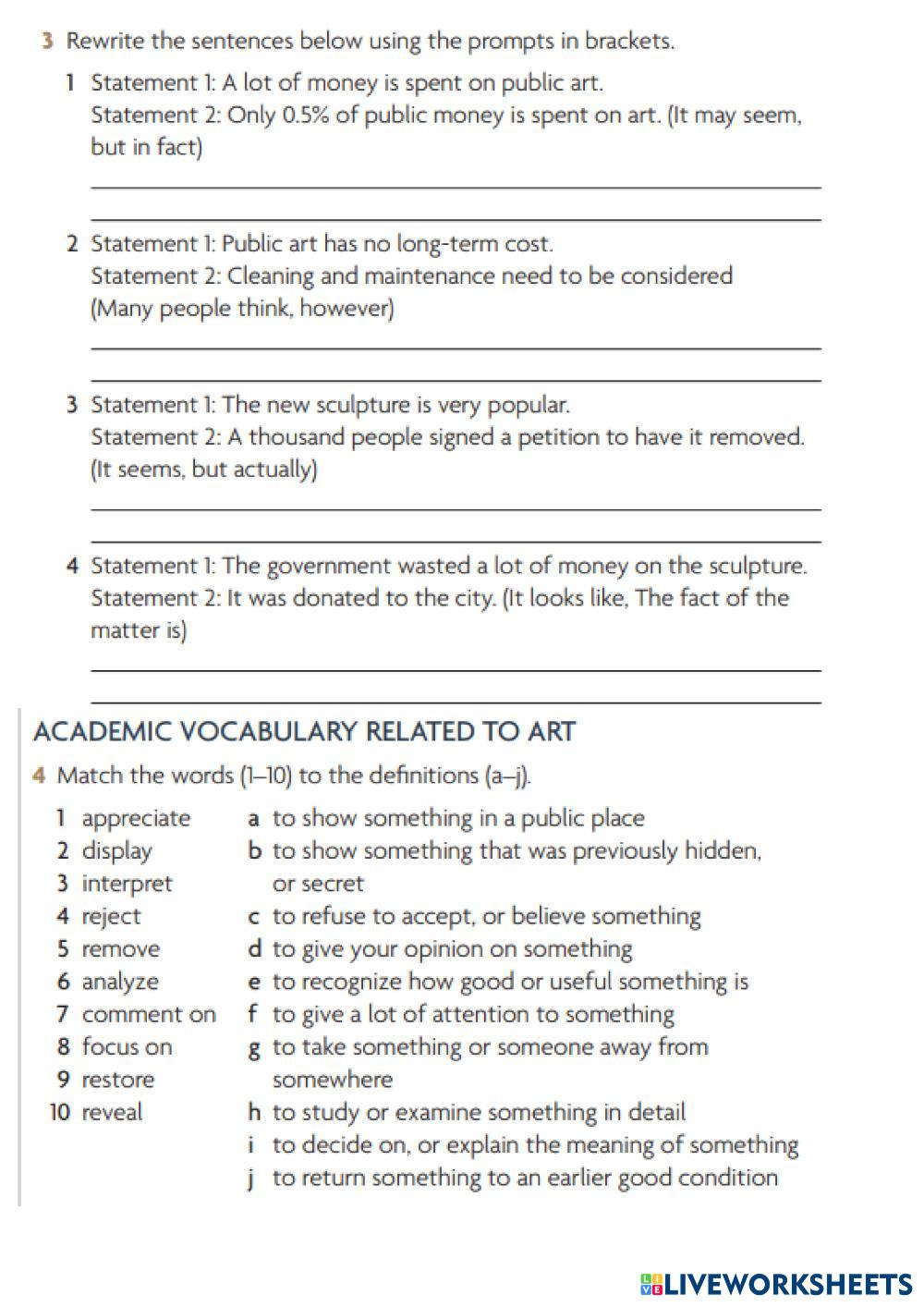 3 Rewrite the sentences below using the prompts in brackets.

1 Statement 1: A lot of money is spent on public art.
Statement 2: Only 0.5% of public money is spent on art. (It may seem, but in fact)

2 Statement 1: Public art has no long-term cost.
Statement 2: Cleaning and maintenance need to be considered (Many people think, however)

3 Statement 1: The new sculpture is very popular.
Statement 2: A thousand people signed a petition to have it removed. (It seems, but actually)

4 Statement 1: The government wasted a lot of money on the sculpture.
Statement 2: It was donated to the city. (It looks like, The fact of the matter is)

ACADEMIC VOCABULARY RELATED TO ART

4 Match the words (1–10) to the definitions (a–j).

1 appreciate
2 display
3 interpret
4 reject
5 remove
6 analyze
7 comment on
8 focus on
9 restore
10 reveal

a to show something in a public place
b to show something that was previously hidden, or secret
c to refuse to accept, or believe something
d to give your opinion on something
e to recognize how good or useful something is
f to give a lot of attention to something
g to take something or someone away from somewhere
h to study or examine something in detail
i to decide on, or explain the meaning of something
j to return something to an earlier good condition

LIVEWORKSHEETS